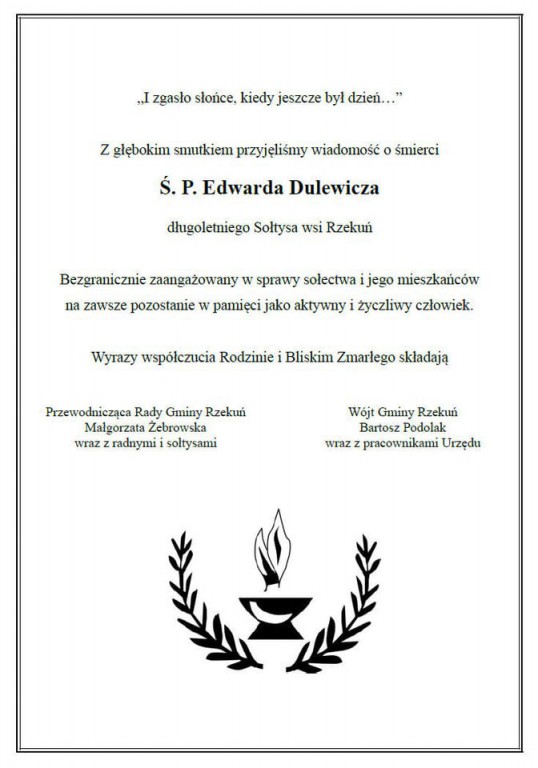 „I zgasło słońce, kiedy jeszcze był dzień…"

Z głębokim smutkiem przyjęliśmy wiadomość o śmierci

Ś. P. Edwarda Dulewicza

długoletniego Sołtysa wsi Rzekuń

Bezgranicznie zaangażowany w sprawy sołectwa i jego mieszkańców na zawsze pozostanie w pamięci jako aktywny i życzliwy człowiek.

Wyrazy współczucia Rodzinie i Bliskim Zmarłego składają

Przewodnicząca Rady Gminy Rzekuń
Małgorzata Żebrowska
wraz z radnymi i sołtysami

Wójt Gminy Rzekuń
Bartosz Podolak
wraz z pracownikami Urzędu